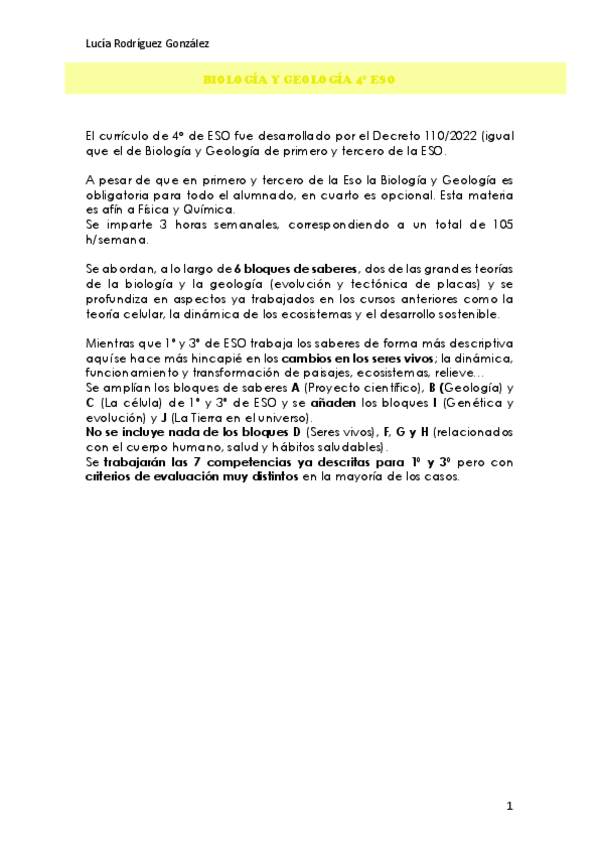 Lucía Rodríguez González

BIOLOGÍA Y GEOLOGÍA 4º ESO

El currículo de 4º de ESO fue desarrollado por el Decreto 110/2022 (igual que el de Biología y Geología de primero y tercero de la ESO.

A pesar de que en primero y tercero de la Eso la Biología y Geología es obligatoria para todo el alumnado, en cuarto es opcional. Esta materia es afín a Física y Química.
Se imparte 3 horas semanales, correspondiendo a un total de 105 h/semana.

Se abordan, a lo largo de 6 bloques de saberes, dos de las grandes teorías de la biología y la geología (evolución y tectónica de placas) y se profundiza en aspectos ya trabajados en los cursos anteriores como la teoría celular, la dinámica de los ecosistemas y el desarrollo sostenible.

Mientras que 1º y 3º de ESO trabaja los saberes de forma más descriptiva aquí se hace más hincapié en los cambios en los seres vivos; la dinámica, funcionamiento y transformación de paisajes, ecosistemas, relieve…
Se amplían los bloques de saberes A (Proyecto científico), B (Geología) y C (La célula) de 1º y 3º de ESO y se añaden los bloques I (Genética y evolución) y J (La Tierra en el universo).
No se incluye nada de los bloques D (Seres vivos), F, G y H (relacionados con el cuerpo humano, salud y hábitos saludables).
Se trabajarán las 7 competencias ya descritas para 1º y 3º pero con criterios de evaluación muy distintos en la mayoría de los casos.

1